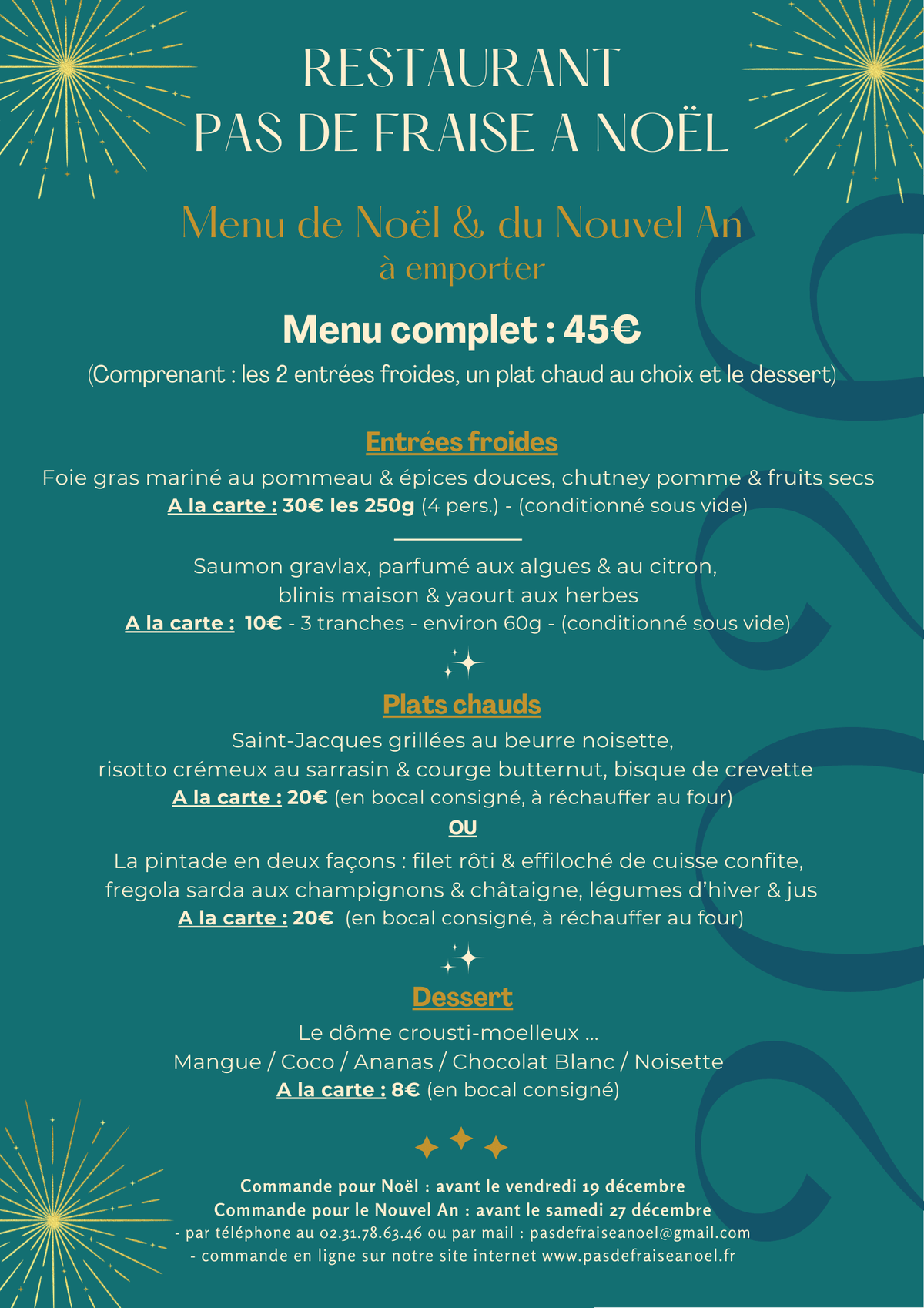 RESTAURANT
PAS DE FRAISE A NOËL

Menu de Noël & du Nouvel An
à emporter

Menu complet : 45€
(Comprenant : les 2 entrées froides, un plat chaud au choix et le dessert)

Entrées froides
Foie gras mariné au pommeau & épices douces, chutney pomme & fruits secs
A la carte : 30€ les 250g (4 pers.) - (conditionné sous vide)

Saumon gravlax, parfumé aux algues & au citron,
blinis maison & yaourt aux herbes
A la carte : 10€ - 3 tranches - environ 60g - (conditionné sous vide)

Plats chauds
Saint-Jacques grillées au beurre noisette,
risotto crémeux au sarrasin & courge butternut, bisque de crevette
A la carte : 20€ (en bocal consigné, à réchauffer au four)
OU
La pintade en deux façons : filet rôti & effiloché de cuisse confite,
fregola sarda aux champignons & châtaigne, légumes d'hiver & jus
A la carte : 20€ (en bocal consigné, à réchauffer au four)

Dessert
Le dôme crousti-moelleux ...
Mangue / Coco / Ananas / Chocolat Blanc / Noisette
A la carte : 8€ (en bocal consigné)

Commande pour Noël : avant le vendredi 19 décembre
Commande pour le Nouvel An : avant le samedi 27 décembre
- par téléphone au 02.31.78.63.46 ou par mail : pasdefraiseanoel@gmail.com
- commande en ligne sur notre site internet www.pasdefraiseanoel.fr